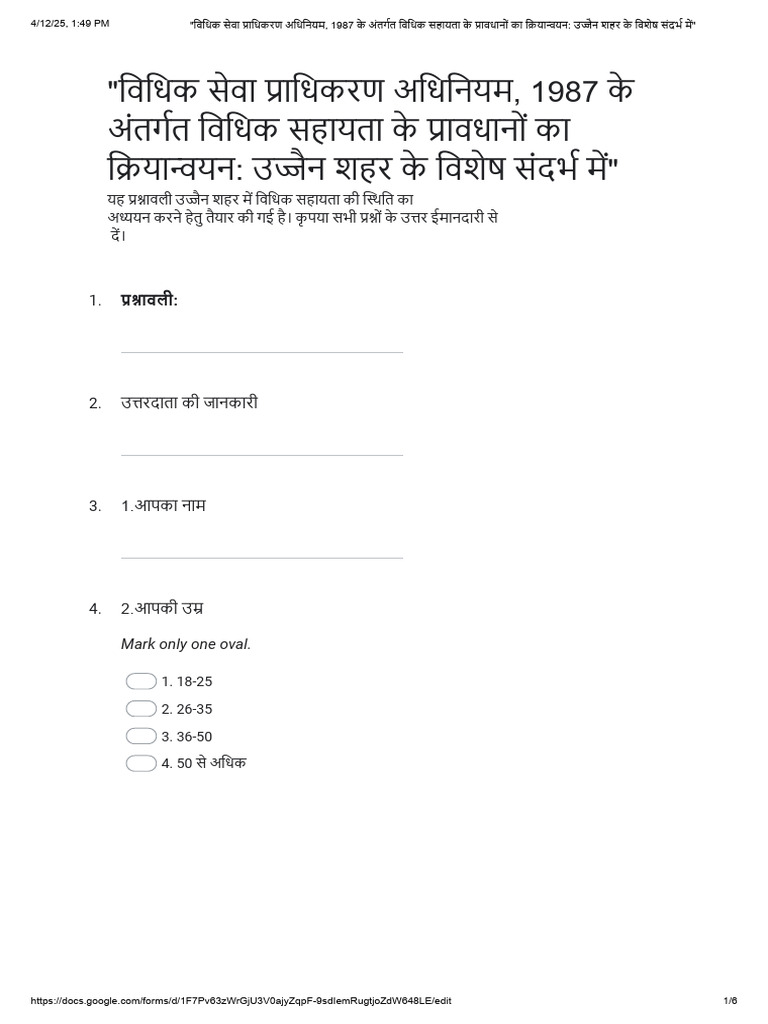 4/12/25, 1:49 PM "विधिक सेवा प्राधिकरण अधिनियम, 1987 के अंतर्गत विधिक सहायता के प्रावधानों का क्रियान्वयन: उज्जैन शहर के विशेष संदर्भ में"

"विधिक सेवा प्राधिकरण अधिनियम, 1987 के अंतर्गत विधिक सहायता के प्रावधानों का क्रियान्वयन: उज्जैन शहर के विशेष संदर्भ में"

यह प्रश्नावली उज्जैन शहर में विधिक सहायता की स्थिति का अध्ययन करने हेतु तैयार की गई है। कृपया सभी प्रश्नों के उत्तर ईमानदारी से दें।

1. प्रश्नावली:

2. उत्तरदाता की जानकारी

3. 1.आपका नाम

4. 2.आपकी उम्र

Mark only one oval.

1. 18-25
2. 26-35
3. 36-50
4. 50 से अधिक

https://docs.google.com/forms/d/1F7Pv63zWrGjU3V0ajyZqpF-9sdlemRugtjoZdW648LE/edit 1/6